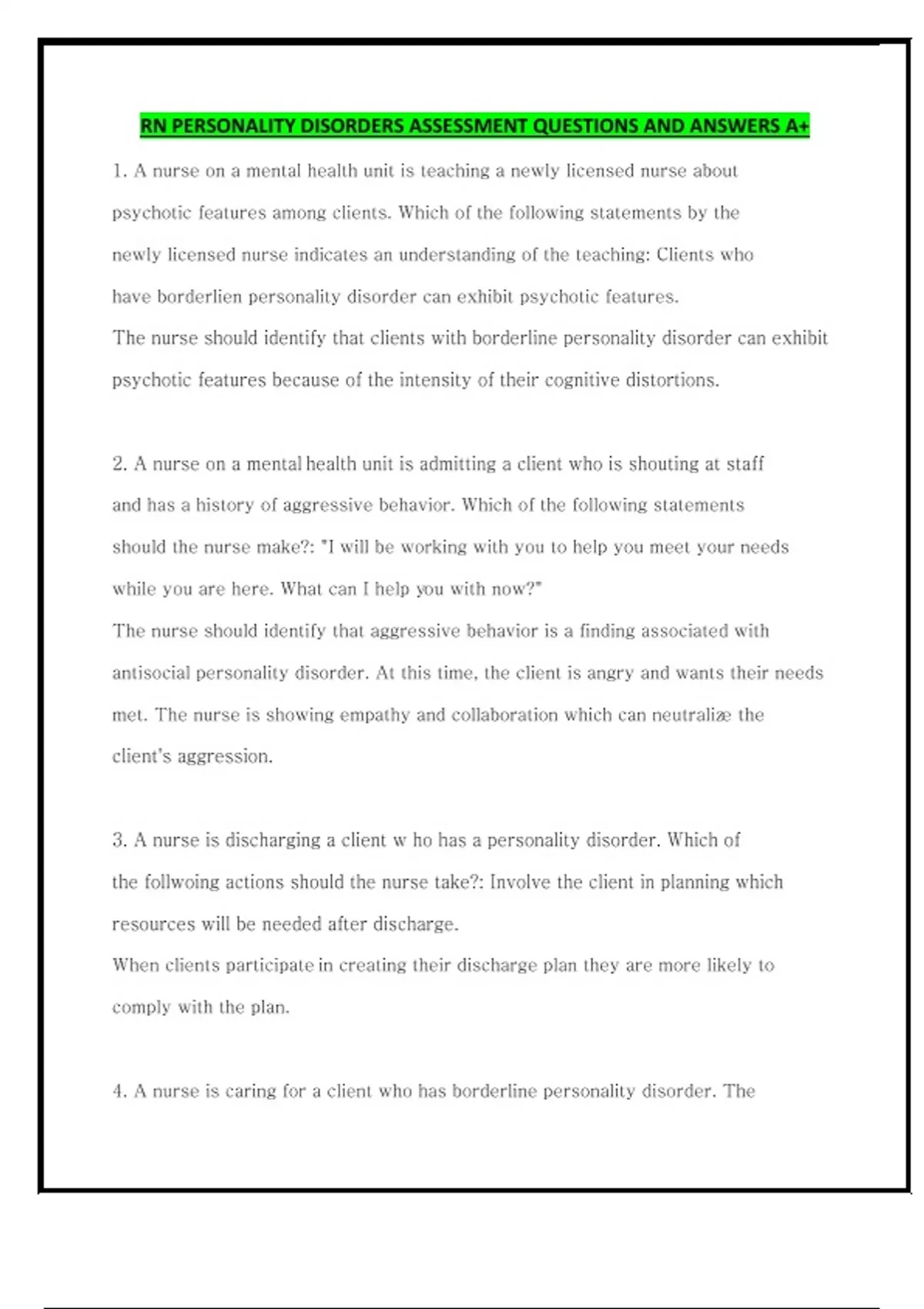 RN PERSONALITY DISORDERS ASSESSMENT QUESTIONS AND ANSWERS A+

1. A nurse on a mental health unit is teaching a newly licensed nurse about psychotic features among clients. Which of the following statements by the newly licensed nurse indicates an understanding of the teaching: Clients who have borderlien personality disorder can exhibit psychotic features.
The nurse should identify that clients with borderline personality disorder can exhibit psychotic features because of the intensity of their cognitive distortions.

2. A nurse on a mental health unit is admitting a client who is shouting at staff and has a history of aggressive behavior. Which of the following statements should the nurse make?: "I will be working with you to help you meet your needs while you are here. What can I help you with now?"
The nurse should identify that aggressive behavior is a finding associated with antisocial personality disorder. At this time, the client is angry and wants their needs met. The nurse is showing empathy and collaboration which can neutralize the client's aggression.

3. A nurse is discharging a client w ho has a personality disorder. Which of the follwoing actions should the nurse take?: Involve the client in planning which resources will be needed after discharge.
When clients participate in creating their discharge plan they are more likely to comply with the plan.

4. A nurse is caring for a client who has borderline personality disorder. The